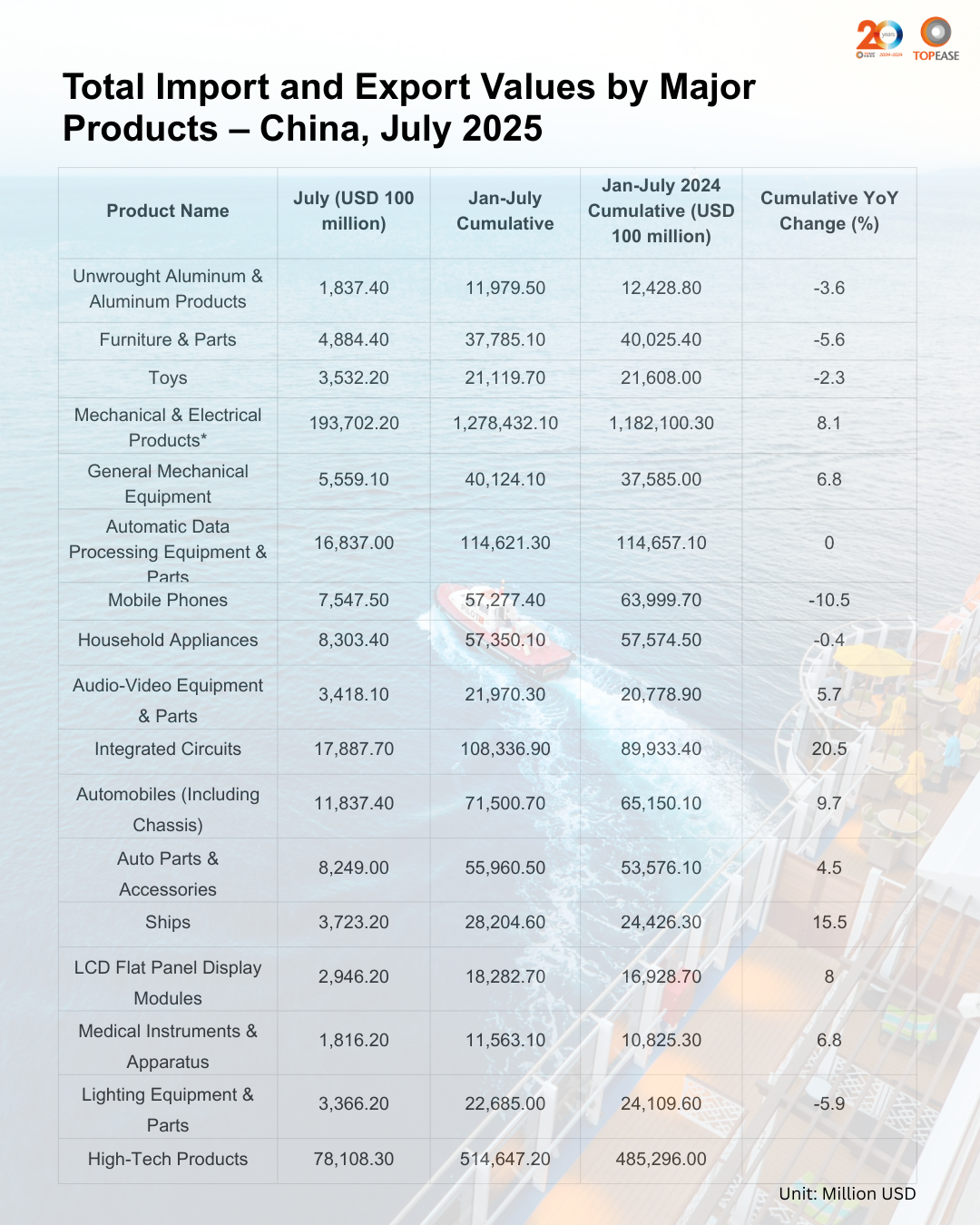 20 years 2004-2024

TOPEASE

Total Import and Export Values by Major Products – China, July 2025

| Product Name | July (USD 100 million) | Jan-July Cumulative | Jan-July 2024 Cumulative (USD 100 million) | Cumulative YoY Change (%) |
|---|---|---|---|---|
| Unwrought Aluminum & Aluminum Products | 1,837.40 | 11,979.50 | 12,428.80 | -3.6 |
| Furniture & Parts | 4,884.40 | 37,785.10 | 40,025.40 | -5.6 |
| Toys | 3,532.20 | 21,119.70 | 21,608.00 | -2.3 |
| Mechanical & Electrical Products* | 193,702.20 | 1,278,432.10 | 1,182,100.30 | 8.1 |
| General Mechanical Equipment | 5,559.10 | 40,124.10 | 37,585.00 | 6.8 |
| Automatic Data Processing Equipment & Parts | 16,837.00 | 114,621.30 | 114,657.10 | 0 |
| Mobile Phones | 7,547.50 | 57,277.40 | 63,999.70 | -10.5 |
| Household Appliances | 8,303.40 | 57,350.10 | 57,574.50 | -0.4 |
| Audio-Video Equipment & Parts | 3,418.10 | 21,970.30 | 20,778.90 | 5.7 |
| Integrated Circuits | 17,887.70 | 108,336.90 | 89,933.40 | 20.5 |
| Automobiles (Including Chassis) | 11,837.40 | 71,500.70 | 65,150.10 | 9.7 |
| Auto Parts & Accessories | 8,249.00 | 55,960.50 | 53,576.10 | 4.5 |
| Ships | 3,723.20 | 28,204.60 | 24,426.30 | 15.5 |
| LCD Flat Panel Display Modules | 2,946.20 | 18,282.70 | 16,928.70 | 8 |
| Medical Instruments & Apparatus | 1,816.20 | 11,563.10 | 10,825.30 | 6.8 |
| Lighting Equipment & Parts | 3,366.20 | 22,685.00 | 24,109.60 | -5.9 |
| High-Tech Products | 78,108.30 | 514,647.20 | 485,296.00 | |

Unit: Million USD